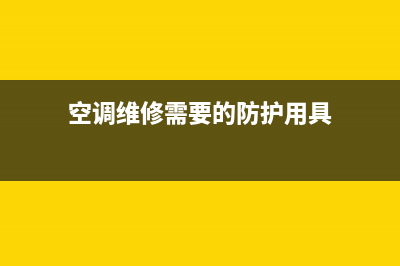 空调维修需要的防护用具